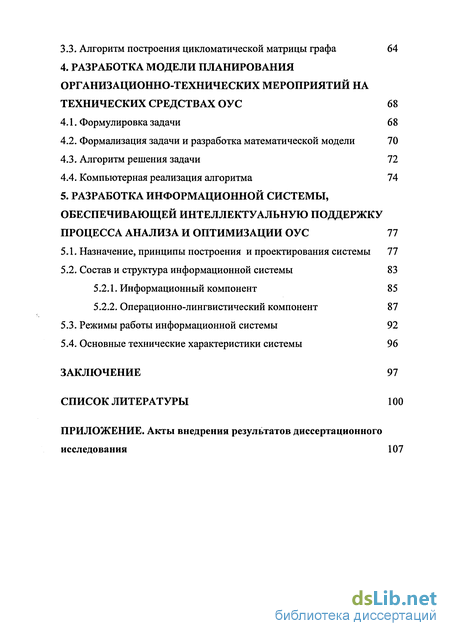 3.3. Алгоритм построения цикломатической матрицы графа 64

4. РАЗРАБОТКА МОДЕЛИ ПЛАНИРОВАНИЯ ОРГАНИЗАЦИОННО-ТЕХНИЧЕСКИХ МЕРОПРИЯТИЙ НА ТЕХНИЧЕСКИХ СРЕДСТВАХ ОУС 68

4.1. Формулировка задачи 68

4.2. Формализация задачи и разработка математической модели 70

4.3. Алгоритм решения задачи 72

4.4. Компьютерная реализация алгоритма 74

5. РАЗРАБОТКА ИНФОРМАЦИОННОЙ СИСТЕМЫ, ОБЕСПЕЧИВАЮЩЕЙ ИНТЕЛЛЕКТУАЛЬНУЮ ПОДДЕРЖКУ ПРОЦЕССА АНАЛИЗА И ОПТИМИЗАЦИИ ОУС 77

5.1. Назначение, принципы построения и проектирования системы 77

5.2. Состав и структура информационной системы 83

5.2.1. Информационный компонент 85

5.2.2. Операционно-лингвистический компонент 87

5.3. Режимы работы информационной системы 92

5.4. Основные технические характеристики системы 96

ЗАКЛЮЧЕНИЕ 97

СПИСОК ЛИТЕРАТУРЫ 100

ПРИЛОЖЕНИЕ. Акты внедрения результатов диссертационного исследования 107

dsLib.net
библиотека диссертаций